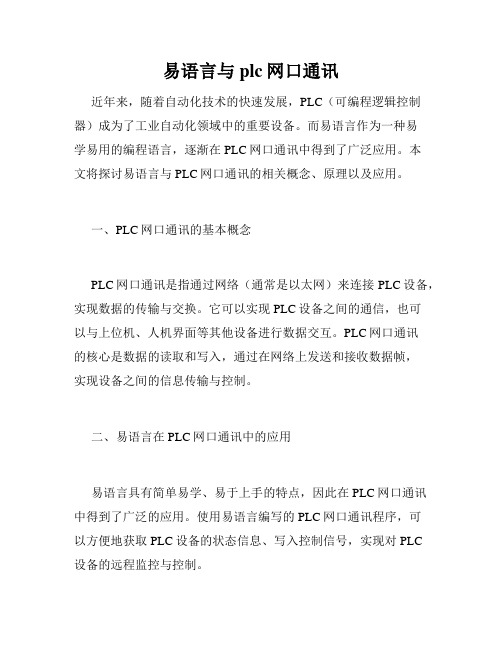 易语言与 plc 网口通讯

近年来，随着自动化技术的快速发展，PLC（可编程逻辑控制器）成为了工业自动化领域中的重要设备。而易语言作为一种易学易用的编程语言，逐渐在 PLC 网口通讯中得到了广泛应用。本文将探讨易语言与 PLC 网口通讯的相关概念、原理以及应用。

一、PLC 网口通讯的基本概念

PLC 网口通讯是指通过网络（通常是以太网）来连接 PLC 设备，实现数据的传输与交换。它可以实现 PLC 设备之间的通信，也可以与上位机、人机界面等其他设备进行数据交互。PLC 网口通讯的核心是数据的读取和写入，通过在网络上发送和接收数据帧，实现设备之间的信息传输与控制。

二、易语言在 PLC 网口通讯中的应用

易语言具有简单易学、易于上手的特点，因此在 PLC 网口通讯中得到了广泛的应用。使用易语言编写的 PLC 网口通讯程序，可以方便地获取 PLC 设备的状态信息、写入控制信号，实现对 PLC 设备的远程监控与控制。